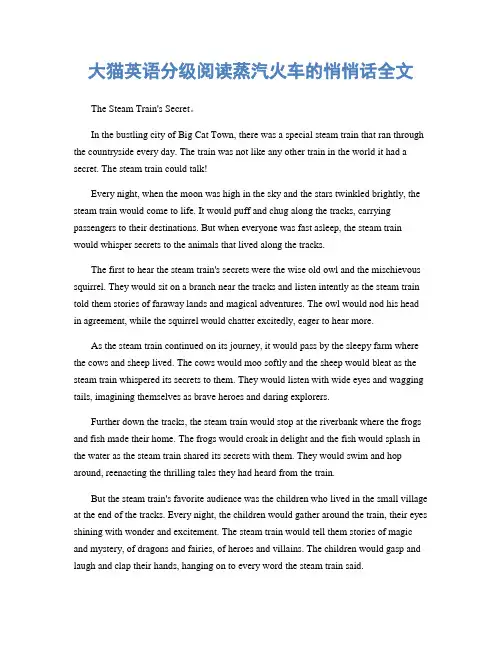 大猫英语分级阅读蒸汽火车的悄悄话全文

The Steam Train's Secret。

In the bustling city of Big Cat Town, there was a special steam train that ran through the countryside every day. The train was not like any other train in the world it had a secret. The steam train could talk!

Every night, when the moon was high in the sky and the stars twinkled brightly, the steam train would come to life. It would puff and chug along the tracks, carrying passengers to their destinations. But when everyone was fast asleep, the steam train would whisper secrets to the animals that lived along the tracks.

The first to hear the steam train's secrets were the wise old owl and the mischievous squirrel. They would sit on a branch near the tracks and listen intently as the steam train told them stories of faraway lands and magical adventures. The owl would nod his head in agreement, while the squirrel would chatter excitedly, eager to hear more.

As the steam train continued on its journey, it would pass by the sleepy farm where the cows and sheep lived. The cows would moo softly and the sheep would bleat as the steam train whispered its secrets to them. They would listen with wide eyes and wagging tails, imagining themselves as brave heroes and daring explorers.

Further down the tracks, the steam train would stop at the riverbank where the frogs and fish made their home. The frogs would croak in delight and the fish would splash in the water as the steam train shared its secrets with them. They would swim and hop around, reenacting the thrilling tales they had heard from the train.

But the steam train's favorite audience was the children who lived in the small village at the end of the tracks. Every night, the children would gather around the train, their eyes shining with wonder and excitement. The steam train would tell them stories of magic and mystery, of dragons and fairies, of heroes and villains. The children would gasp and laugh and clap their hands, hanging on to every word the steam train said.